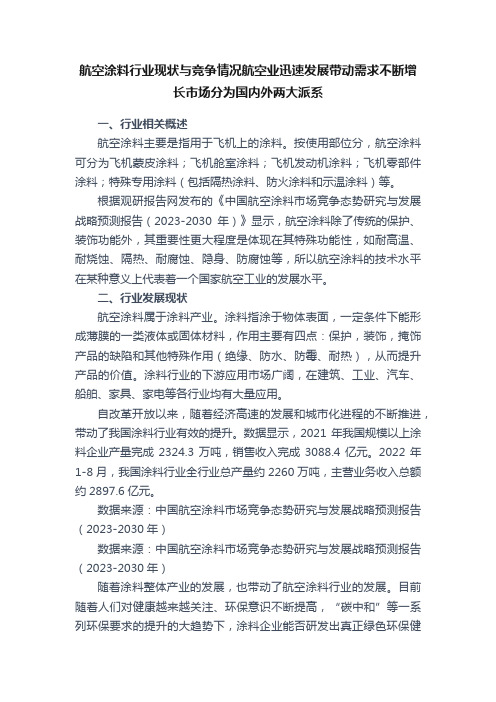 航空涂料行业现状与竞争情况航空业迅速发展带动需求不断增长市场分为国内外两大派系

一、行业相关概述

航空涂料主要是指用于飞机上的涂料。按使用部位分，航空涂料可分为飞机蒙皮涂料；飞机舱室涂料；飞机发动机涂料；飞机零部件涂料；特殊专用涂料（包括隔热涂料、防火涂料和示温涂料）等。

根据观研报告网发布的《中国航空涂料市场竞争态势研究与发展战略预测报告（2023-2030 年）》显示，航空涂料除了传统的保护、装饰功能外，其重要性更大程度是体现在其特殊功能性，如耐高温、耐烧蚀、隔热、耐腐蚀、隐身、防腐蚀等，所以航空涂料的技术水平在某种意义上代表着一个国家航空工业的发展水平。

二、行业发展现状

航空涂料属于涂料产业。涂料指涂于物体表面，一定条件下能形成薄膜的一类液体或固体材料，作用主要有四点：保护，装饰，掩饰产品的缺陷和其他特殊作用（绝缘、防水、防霉、耐热），从而提升产品的价值。涂料行业的下游应用市场广阔，在建筑、工业、汽车、船舶、家具、家电等各行业均有大量应用。

自改革开放以来，随着经济高速的发展和城市化进程的不断推进，带动了我国涂料行业有效的提升。数据显示，2021 年我国规模以上涂料企业产量完成 2324.3 万吨，销售收入完成 3088.4 亿元。2022 年 1-8 月，我国涂料行业全行业总产量约 2260 万吨，主营业务收入总额约 2897.6 亿元。

数据来源：中国航空涂料市场竞争态势研究与发展战略预测报告（2023-2030 年）

数据来源：中国航空涂料市场竞争态势研究与发展战略预测报告（2023-2030 年）

随着涂料整体产业的发展，也带动了航空涂料行业的发展。目前随着人们对健康越来越关注、环保意识不断提高，“碳中和”等一系列环保要求的提升的大趋势下，涂料企业能否研发出真正绿色环保健